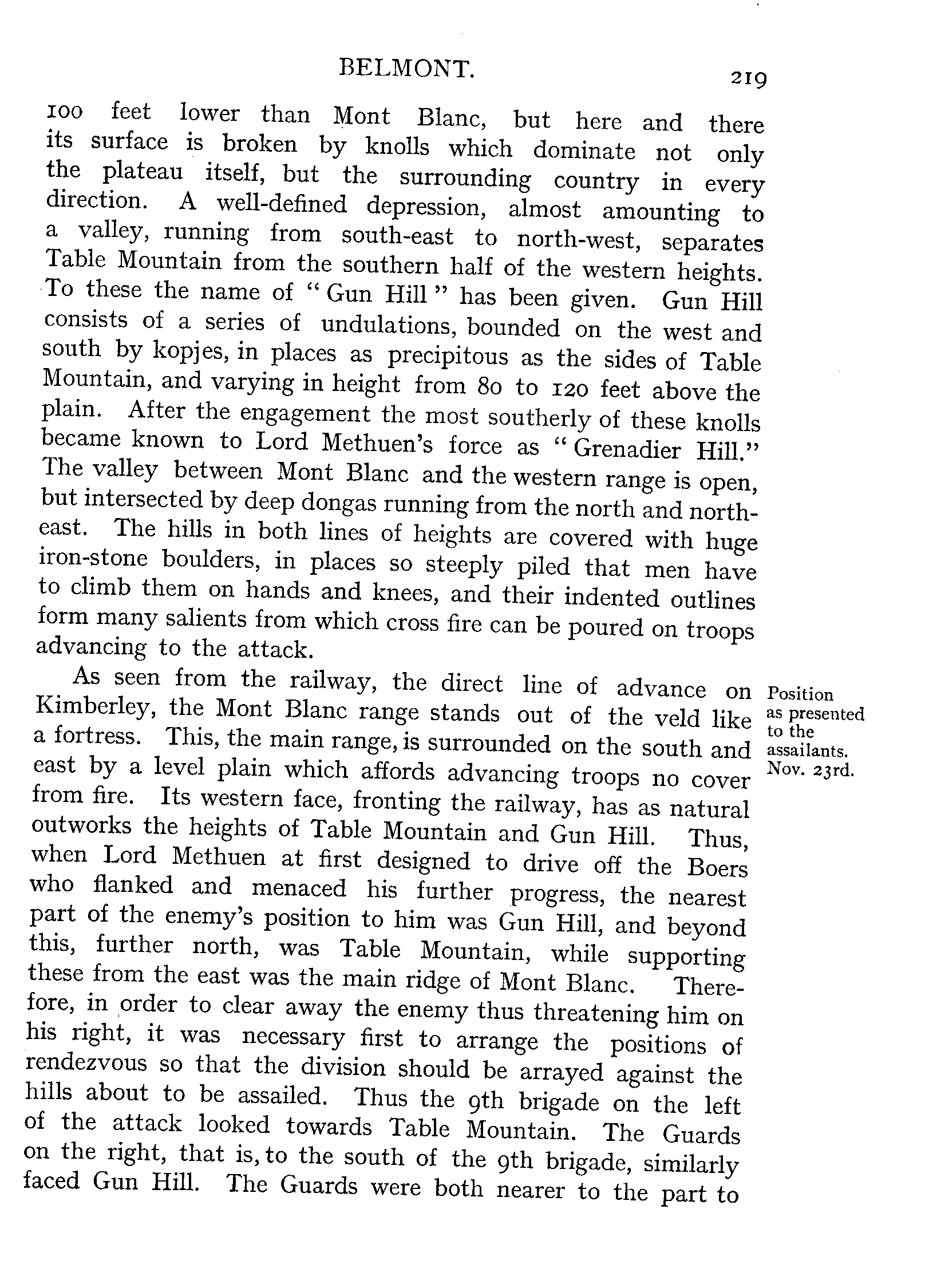 BELMONT. 219

100 feet lower than Mont Blanc, but here and there its surface is broken by knolls which dominate not only the plateau itself, but the surrounding country in every direction. A well-defined depression, almost amounting to a valley, running from south-east to north-west, separates Table Mountain from the southern half of the western heights. To these the name of "Gun Hill" has been given. Gun Hill consists of a series of undulations, bounded on the west and south by kopjes, in places as precipitous as the sides of Table Mountain, and varying in height from 80 to 120 feet above the plain. After the engagement the most southerly of these knolls became known to Lord Methuen's force as "Grenadier Hill." The valley between Mont Blanc and the western range is open, but intersected by deep dongas running from the north and north-east. The hills in both lines of heights are covered with huge iron-stone boulders, in places so steeply piled that men have to climb them on hands and knees, and their indented outlines form many salients from which cross fire can be poured on troops advancing to the attack.

Position as presented to the assailants. Nov. 23rd.

As seen from the railway, the direct line of advance on Kimberley, the Mont Blanc range stands out of the veld like a fortress. This, the main range, is surrounded on the south and east by a level plain which affords advancing troops no cover from fire. Its western face, fronting the railway, has as natural outworks the heights of Table Mountain and Gun Hill. Thus, when Lord Methuen at first designed to drive off the Boers who flanked and menaced his further progress, the nearest part of the enemy's position to him was Gun Hill, and beyond this, further north, was Table Mountain, while supporting these from the east was the main ridge of Mont Blanc. Therefore, in order to clear away the enemy thus threatening him on his right, it was necessary first to arrange the positions of rendezvous so that the division should be arrayed against the hills about to be assailed. Thus the 9th brigade on the left of the attack looked towards Table Mountain. The Guards on the right, that is, to the south of the 9th brigade, similarly faced Gun Hill. The Guards were both nearer to the part to